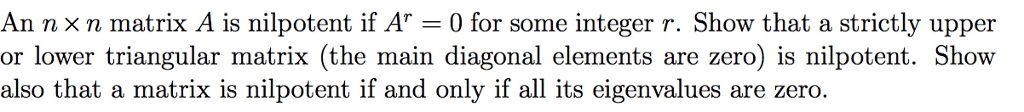 An $n \times n$ matrix $A$ is nilpotent if $A^r = 0$ for some integer $r$. Show that a strictly upper or lower triangular matrix (the main diagonal elements are zero) is nilpotent. Show also that a matrix is nilpotent if and only if all its eigenvalues are zero.